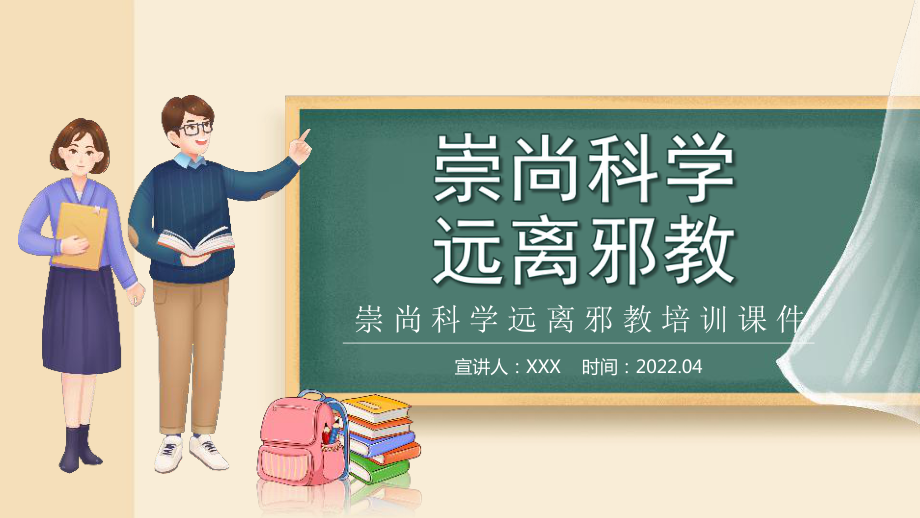 崇尚科学
远离邪教

崇尚科学远离邪教培训课件

宣讲人：XXX　时间：2022.04